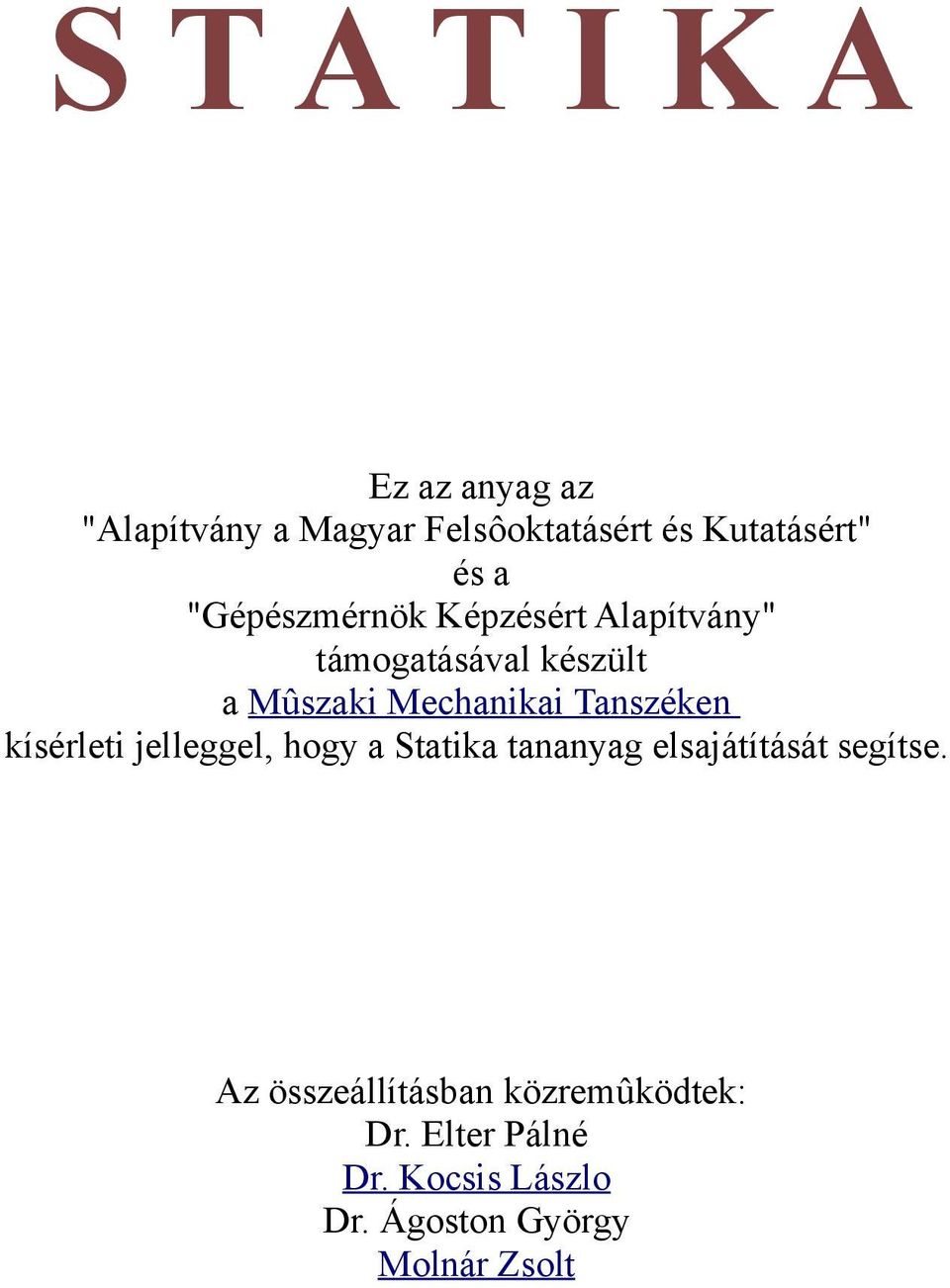 S T A T I K A

Ez az anyag az
"Alapítvány a Magyar Felsôoktatásért és Kutatásért"
és a
"Gépészmérnök Képzésért Alapítvány"
támogatásával készült
a Mûszaki Mechanikai Tanszéken
kísérleti jelleggel, hogy a Statika tananyag elsajátítását segítse.

Az összeállításban közremûködtek:
Dr. Elter Pálné
Dr. Kocsis Lászlo
Dr. Ágoston György
Molnár Zsolt